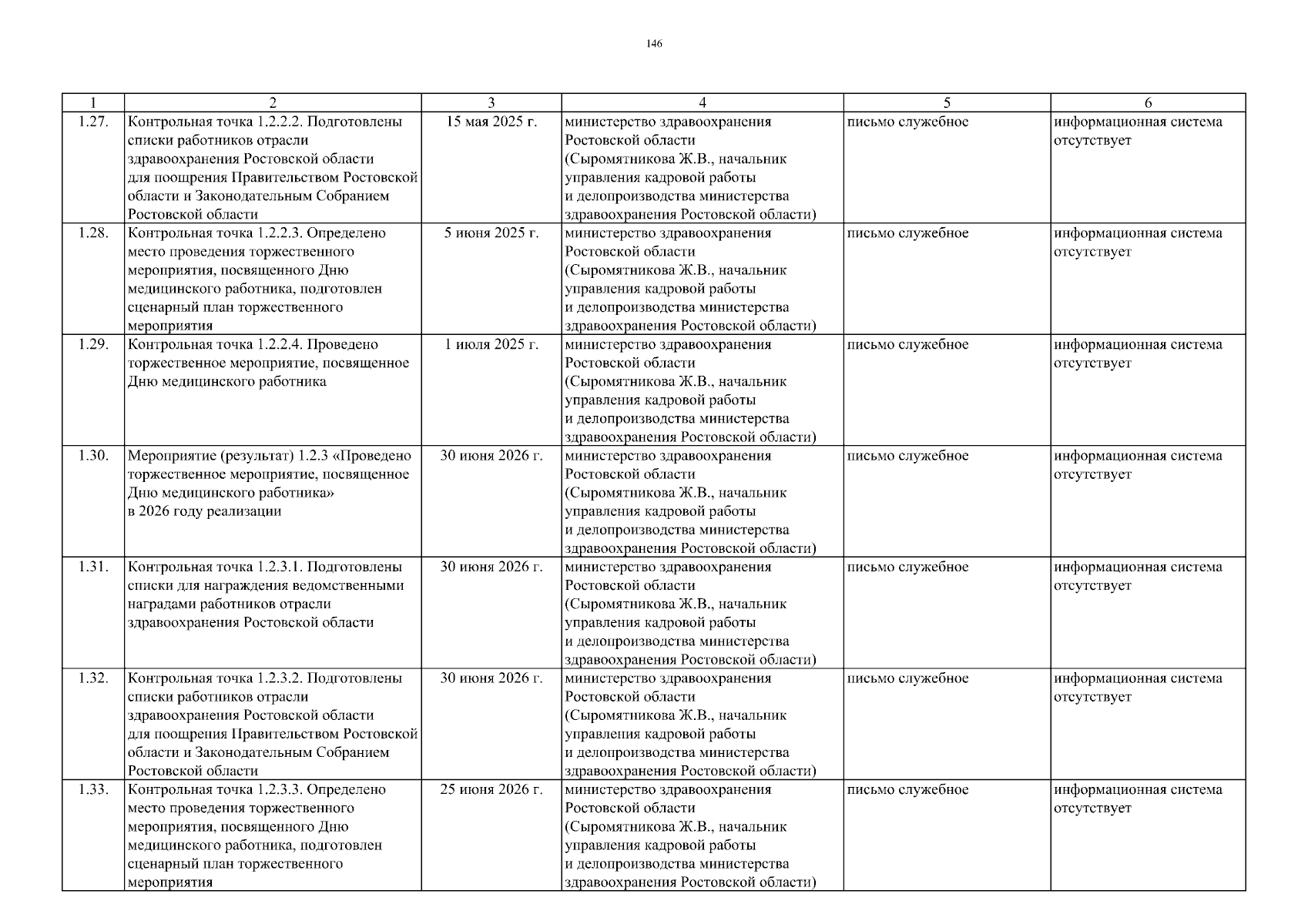 146

| 1 | 2 | 3 | 4 | 5 | 6 |
|---|---|---|---|---|---|
| 1.27. | Контрольная точка 1.2.2.2. Подготовлены списки работников отрасли здравоохранения Ростовской области для поощрения Правительством Ростовской области и Законодательным Собранием Ростовской области | 15 мая 2025 г. | министерство здравоохранения Ростовской области (Сыромятникова Ж.В., начальник управления кадровой работы и делопроизводства министерства здравоохранения Ростовской области) | письмо служебное | информационная система отсутствует |
| 1.28. | Контрольная точка 1.2.2.3. Определено место проведения торжественного мероприятия, посвященного Дню медицинского работника, подготовлен сценарный план торжественного мероприятия | 5 июня 2025 г. | министерство здравоохранения Ростовской области (Сыромятникова Ж.В., начальник управления кадровой работы и делопроизводства министерства здравоохранения Ростовской области) | письмо служебное | информационная система отсутствует |
| 1.29. | Контрольная точка 1.2.2.4. Проведено торжественное мероприятие, посвященное Дню медицинского работника | 1 июля 2025 г. | министерство здравоохранения Ростовской области (Сыромятникова Ж.В., начальник управления кадровой работы и делопроизводства министерства здравоохранения Ростовской области) | письмо служебное | информационная система отсутствует |
| 1.30. | Мероприятие (результат) 1.2.3 «Проведено торжественное мероприятие, посвященное Дню медицинского работника» в 2026 году реализации | 30 июня 2026 г. | министерство здравоохранения Ростовской области (Сыромятникова Ж.В., начальник управления кадровой работы и делопроизводства министерства здравоохранения Ростовской области) | письмо служебное | информационная система отсутствует |
| 1.31. | Контрольная точка 1.2.3.1. Подготовлены списки для награждения ведомственными наградами работников отрасли здравоохранения Ростовской области | 30 июня 2026 г. | министерство здравоохранения Ростовской области (Сыромятникова Ж.В., начальник управления кадровой работы и делопроизводства министерства здравоохранения Ростовской области) | письмо служебное | информационная система отсутствует |
| 1.32. | Контрольная точка 1.2.3.2. Подготовлены списки работников отрасли здравоохранения Ростовской области для поощрения Правительством Ростовской области и Законодательным Собранием Ростовской области | 30 июня 2026 г. | министерство здравоохранения Ростовской области (Сыромятникова Ж.В., начальник управления кадровой работы и делопроизводства министерства здравоохранения Ростовской области) | письмо служебное | информационная система отсутствует |
| 1.33. | Контрольная точка 1.2.3.3. Определено место проведения торжественного мероприятия, посвященного Дню медицинского работника, подготовлен сценарный план торжественного мероприятия | 25 июня 2026 г. | министерство здравоохранения Ростовской области (Сыромятникова Ж.В., начальник управления кадровой работы и делопроизводства министерства здравоохранения Ростовской области) | письмо служебное | информационная система отсутствует |